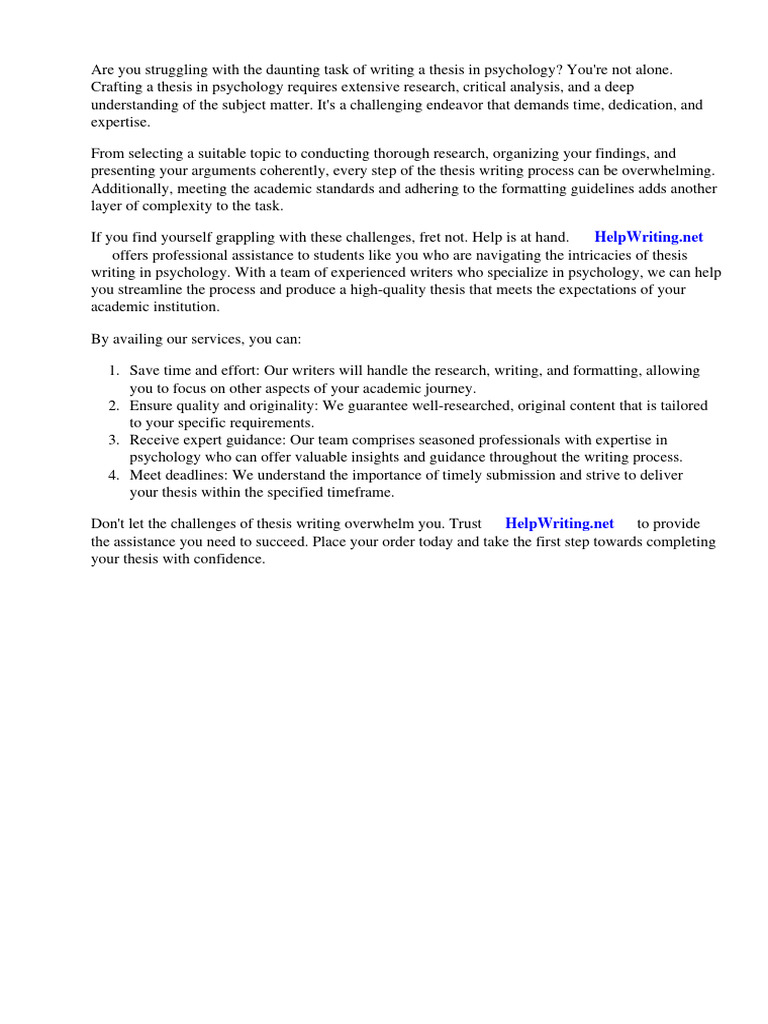 Are you struggling with the daunting task of writing a thesis in psychology? You're not alone. Crafting a thesis in psychology requires extensive research, critical analysis, and a deep understanding of the subject matter. It's a challenging endeavor that demands time, dedication, and expertise.

From selecting a suitable topic to conducting thorough research, organizing your findings, and presenting your arguments coherently, every step of the thesis writing process can be overwhelming. Additionally, meeting the academic standards and adhering to the formatting guidelines adds another layer of complexity to the task.

If you find yourself grappling with these challenges, fret not. Help is at hand. HelpWriting.net offers professional assistance to students like you who are navigating the intricacies of thesis writing in psychology. With a team of experienced writers who specialize in psychology, we can help you streamline the process and produce a high-quality thesis that meets the expectations of your academic institution.

By availing our services, you can:

1. Save time and effort: Our writers will handle the research, writing, and formatting, allowing you to focus on other aspects of your academic journey.
2. Ensure quality and originality: We guarantee well-researched, original content that is tailored to your specific requirements.
3. Receive expert guidance: Our team comprises seasoned professionals with expertise in psychology who can offer valuable insights and guidance throughout the writing process.
4. Meet deadlines: We understand the importance of timely submission and strive to deliver your thesis within the specified timeframe.

Don't let the challenges of thesis writing overwhelm you. Trust HelpWriting.net to provide the assistance you need to succeed. Place your order today and take the first step towards completing your thesis with confidence.